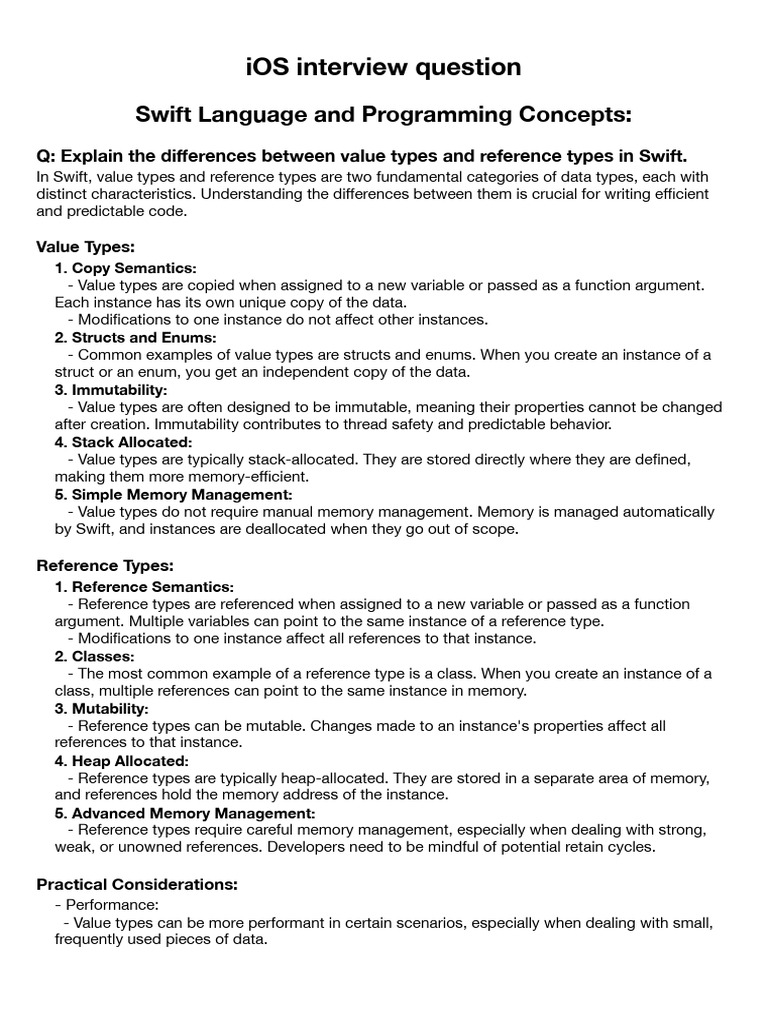 iOS interview question

Swift Language and Programming Concepts:

Q: Explain the differences between value types and reference types in Swift.
In Swift, value types and reference types are two fundamental categories of data types, each with distinct characteristics. Understanding the differences between them is crucial for writing efficient and predictable code.

Value Types:
1. Copy Semantics:
- Value types are copied when assigned to a new variable or passed as a function argument. Each instance has its own unique copy of the data.
- Modifications to one instance do not affect other instances.
2. Structs and Enums:
- Common examples of value types are structs and enums. When you create an instance of a struct or an enum, you get an independent copy of the data.
3. Immutability:
- Value types are often designed to be immutable, meaning their properties cannot be changed after creation. Immutability contributes to thread safety and predictable behavior.
4. Stack Allocated:
- Value types are typically stack-allocated. They are stored directly where they are defined, making them more memory-efficient.
5. Simple Memory Management:
- Value types do not require manual memory management. Memory is managed automatically by Swift, and instances are deallocated when they go out of scope.

Reference Types:
1. Reference Semantics:
- Reference types are referenced when assigned to a new variable or passed as a function argument. Multiple variables can point to the same instance of a reference type.
- Modifications to one instance affect all references to that instance.
2. Classes:
- The most common example of a reference type is a class. When you create an instance of a class, multiple references can point to the same instance in memory.
3. Mutability:
- Reference types can be mutable. Changes made to an instance's properties affect all references to that instance.
4. Heap Allocated:
- Reference types are typically heap-allocated. They are stored in a separate area of memory, and references hold the memory address of the instance.
5. Advanced Memory Management:
- Reference types require careful memory management, especially when dealing with strong, weak, or unowned references. Developers need to be mindful of potential retain cycles.

Practical Considerations:
- Performance:
- Value types can be more performant in certain scenarios, especially when dealing with small, frequently used pieces of data.